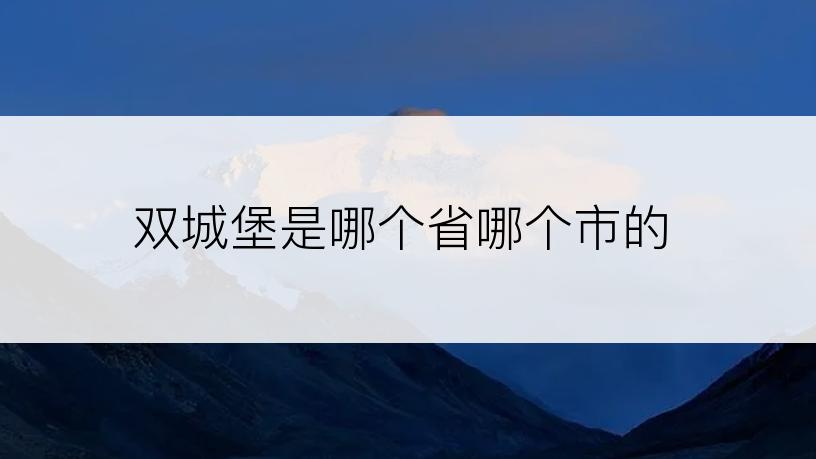 双城堡是哪个省哪个市的